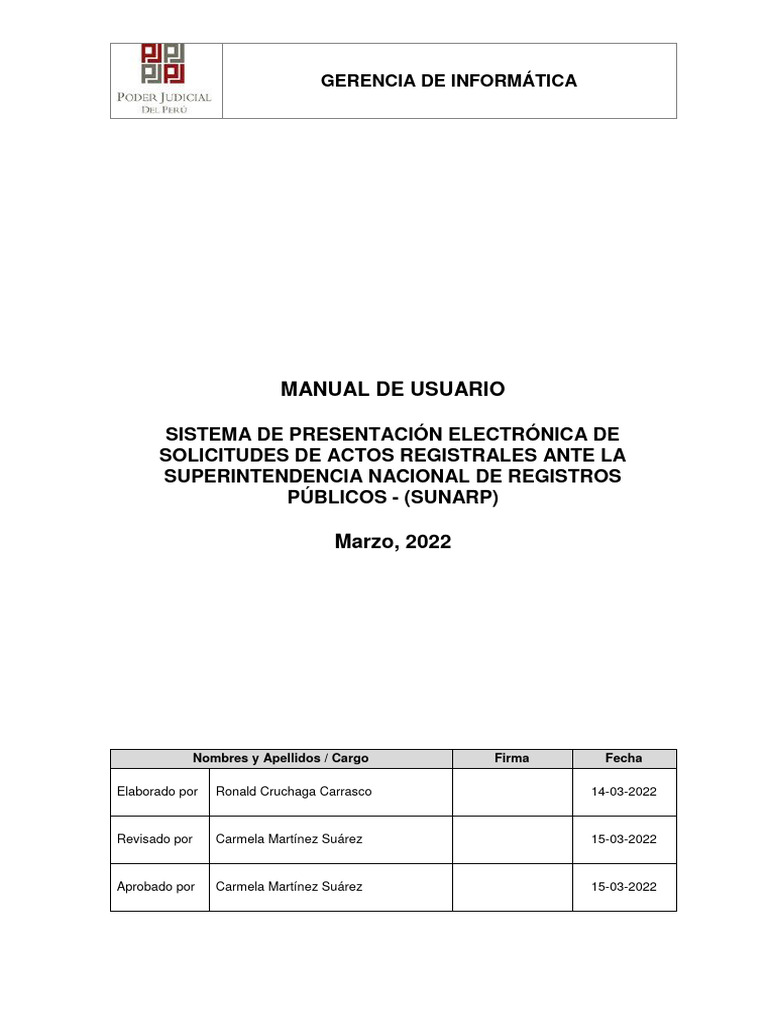 PODER JUDICIAL
DEL PERÚ

GERENCIA DE INFORMÁTICA

MANUAL DE USUARIO

SISTEMA DE PRESENTACIÓN ELECTRÓNICA DE SOLICITUDES DE ACTOS REGISTRALES ANTE LA SUPERINTENDENCIA NACIONAL DE REGISTROS PÚBLICOS - (SUNARP)

Marzo, 2022

| Nombres y Apellidos / Cargo | | Firma | Fecha |
|---|---|---|---|
| Elaborado por | Ronald Cruchaga Carrasco | | 14-03-2022 |
| Revisado por | Carmela Martínez Suárez | | 15-03-2022 |
| Aprobado por | Carmela Martínez Suárez | | 15-03-2022 |